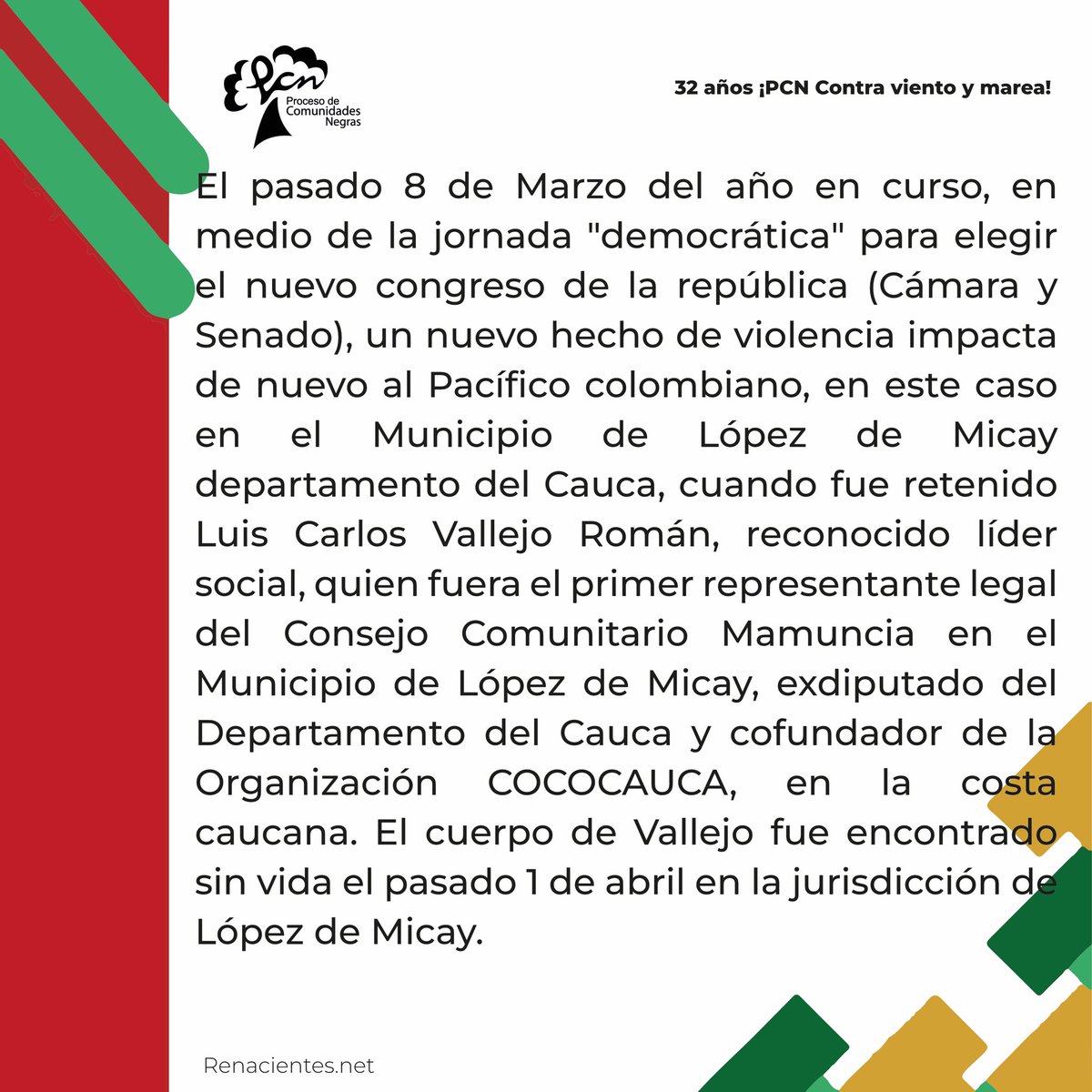 pcn
Proceso de Comunidades Negras

32 años ¡PCN Contra viento y marea!

El pasado 8 de Marzo del año en curso, en medio de la jornada "democrática" para elegir el nuevo congreso de la república (Cámara y Senado), un nuevo hecho de violencia impacta de nuevo al Pacífico colombiano, en este caso en el Municipio de López de Micay departamento del Cauca, cuando fue retenido Luis Carlos Vallejo Román, reconocido líder social, quien fuera el primer representante legal del Consejo Comunitario Mamuncia en el Municipio de López de Micay, exdiputado del Departamento del Cauca y cofundador de la Organización COCOCAUCA, en la costa caucana. El cuerpo de Vallejo fue encontrado sin vida el pasado 1 de abril en la jurisdicción de López de Micay.

Renacientes.net